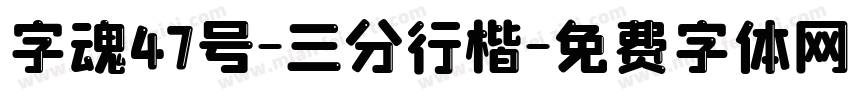 字魂47号-三分行楷-免费字体网